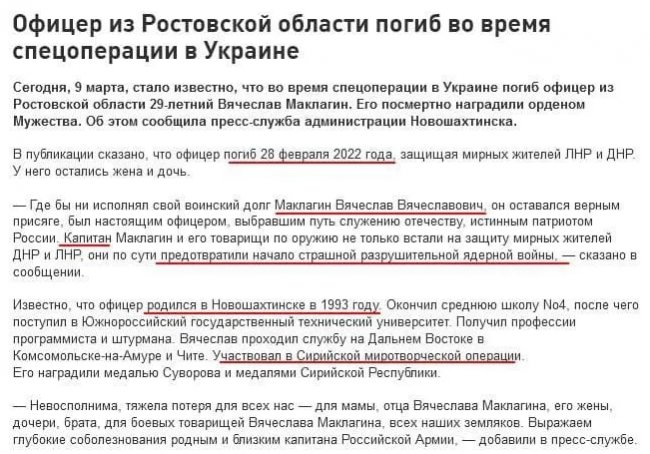 Офицер из Ростовской области погиб во время спецоперации в Украине

Сегодня, 9 марта, стало известно, что во время спецоперации в Украине погиб офицер из Ростовской области 29-летний Вячеслав Маклагин. Его посмертно наградили орденом Мужества. Об этом сообщила пресс-служба администрации Новошахтинска.

В публикации сказано, что офицер погиб 28 февраля 2022 года, защищая мирных жителей ЛНР и ДНР. У него остались жена и дочь.

— Где бы ни исполнял свой воинский долг Маклагин Вячеслав Вячеславович, он оставался верным присяге, был настоящим офицером, выбравшим путь служению отечеству, истинным патриотом России. Капитан Маклагин и его товарищи по оружию не только встали на защиту мирных жителей ДНР и ЛНР, они по сути предотвратили начало страшной разрушительной ядерной войны, — сказано в сообщении.

Известно, что офицер родился в Новошахтинске в 1993 году. Окончил среднюю школу No4, после чего поступил в Южнороссийский государственный технический университет. Получил профессии программиста и штурмана. Вячеслав проходил службу на Дальнем Востоке в Комсомольске-на-Амуре и Чите. Участвовал в Сирийской миротворческой операции.
Его наградили медалью Суворова и медалями Сирийской Республики.

— Невосполнима, тяжела потеря для всех нас — для мамы, отца Вячеслава Маклагина, его жены, дочери, брата, для боевых товарищей Вячеслава Маклагина, всех наших земляков. Выражаем глубокие соболезнования родным и близким капитана Российской Армии, — добавили в пресс-службе.